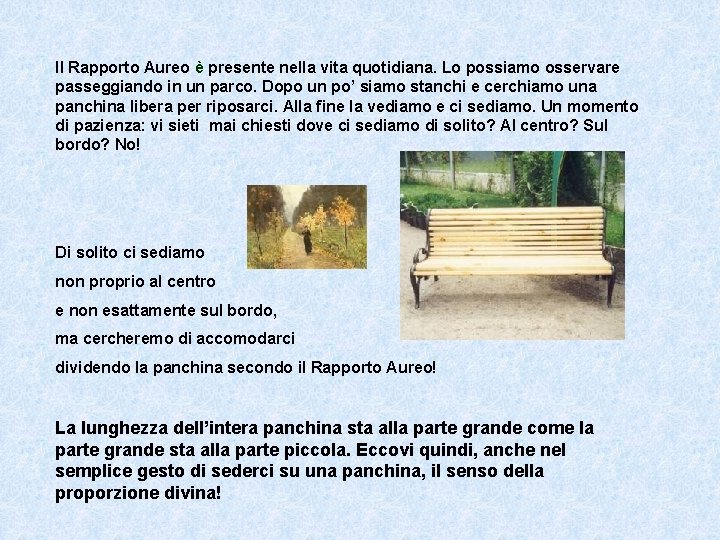 Il Rapporto Aureo è presente nella vita quotidiana. Lo possiamo osservare passeggiando in un parco. Dopo un po' siamo stanchi e cerchiamo una panchina libera per riposarci. Alla fine la vediamo e ci sediamo. Un momento di pazienza: vi sieti mai chiesti dove ci sediamo di solito? Al centro? Sul bordo? No!

Di solito ci sediamo
non proprio al centro
e non esattamente sul bordo,
ma cercheremo di accomodarci
dividendo la panchina secondo il Rapporto Aureo!

La lunghezza dell'intera panchina sta alla parte grande come la parte grande sta alla parte piccola. Eccovi quindi, anche nel semplice gesto di sederci su una panchina, il senso della proporzione divina!